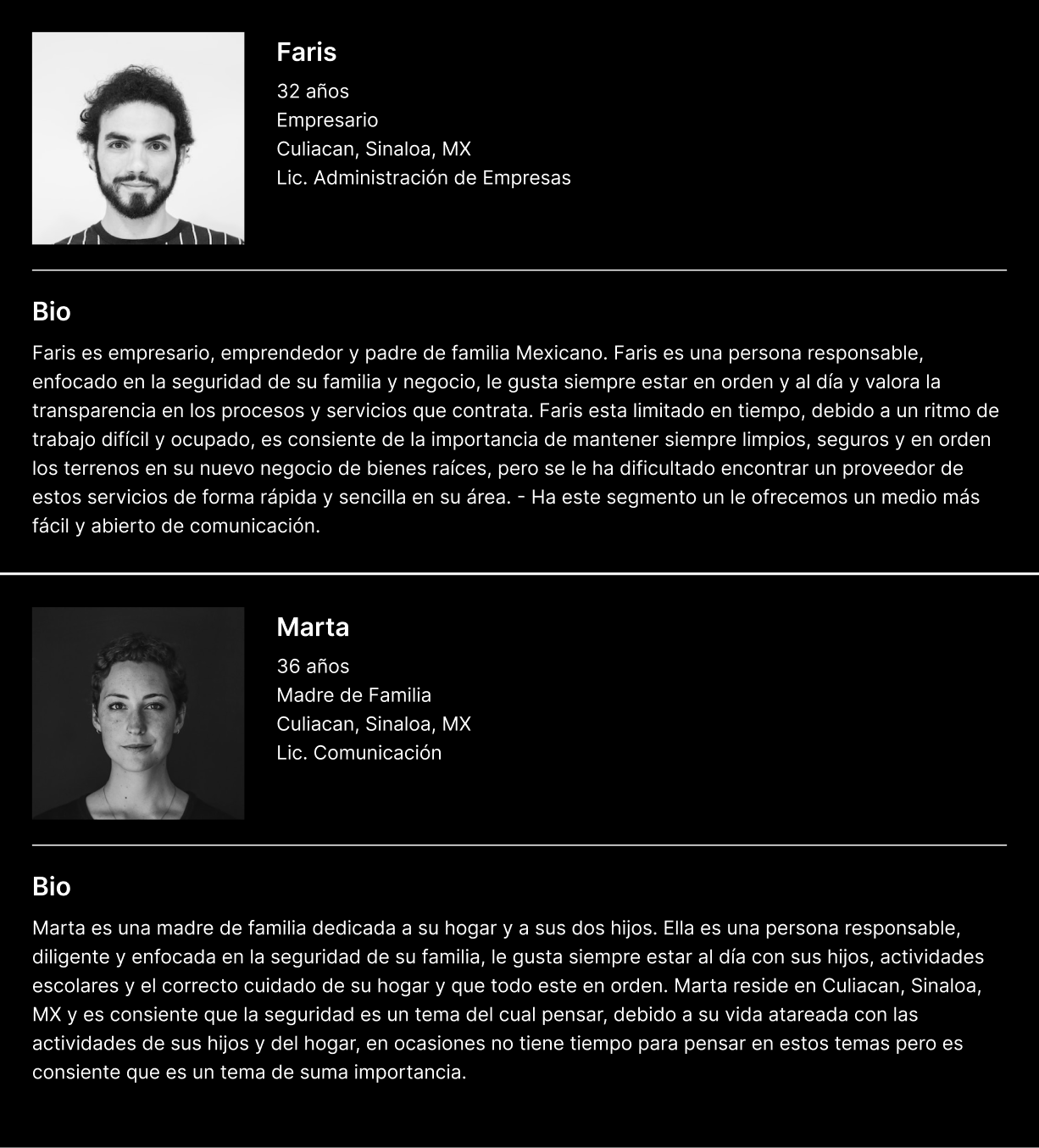 Faris
32 años
Empresario
Culiacan, Sinaloa, MX
Lic. Administración de Empresas

Bio

Faris es empresario, emprendedor y padre de familia Mexicano. Faris es una persona responsable, enfocado en la seguridad de su familia y negocio, le gusta siempre estar en orden y al día y valora la transparencia en los procesos y servicios que contrata. Faris esta limitado en tiempo, debido a un ritmo de trabajo difícil y ocupado, es consiente de la importancia de mantener siempre limpios, seguros y en orden los terrenos en su nuevo negocio de bienes raíces, pero se le ha dificultado encontrar un proveedor de estos servicios de forma rápida y sencilla en su área. - Ha este segmento un le ofrecemos un medio más fácil y abierto de comunicación.

Marta
36 años
Madre de Familia
Culiacan, Sinaloa, MX
Lic. Comunicación

Bio

Marta es una madre de familia dedicada a su hogar y a sus dos hijos. Ella es una persona responsable, diligente y enfocada en la seguridad de su familia, le gusta siempre estar al día con sus hijos, actividades escolares y el correcto cuidado de su hogar y que todo este en orden. Marta reside en Culiacan, Sinaloa, MX y es consiente que la seguridad es un tema del cual pensar, debido a su vida atareada con las actividades de sus hijos y del hogar, en ocasiones no tiene tiempo para pensar en estos temas pero es consiente que es un tema de suma importancia.